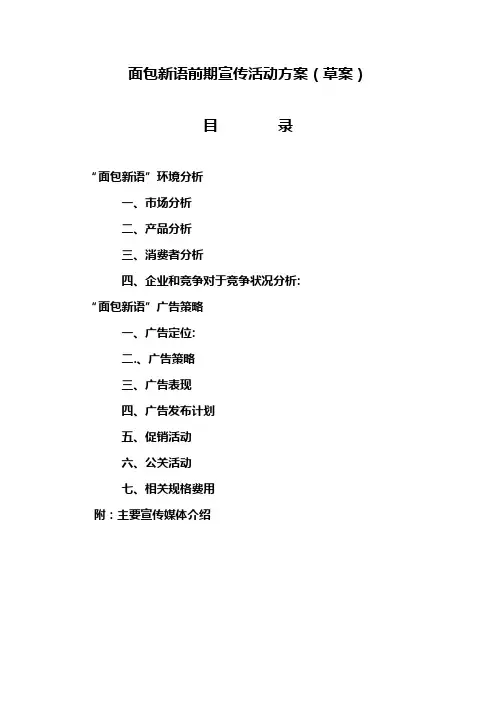 面包新语前期宣传活动方案（草案）

目　　录

“面包新语”环境分析

一、市场分析

二、产品分析

三、消费者分析

四、企业和竞争对于竞争状况分析:

“面包新语”广告策略

一、广告定位:

二.、广告策略

三、广告表现

四、广告发布计划

五、促销活动

六、公关活动

七、相关规格费用

附：主要宣传媒体介绍